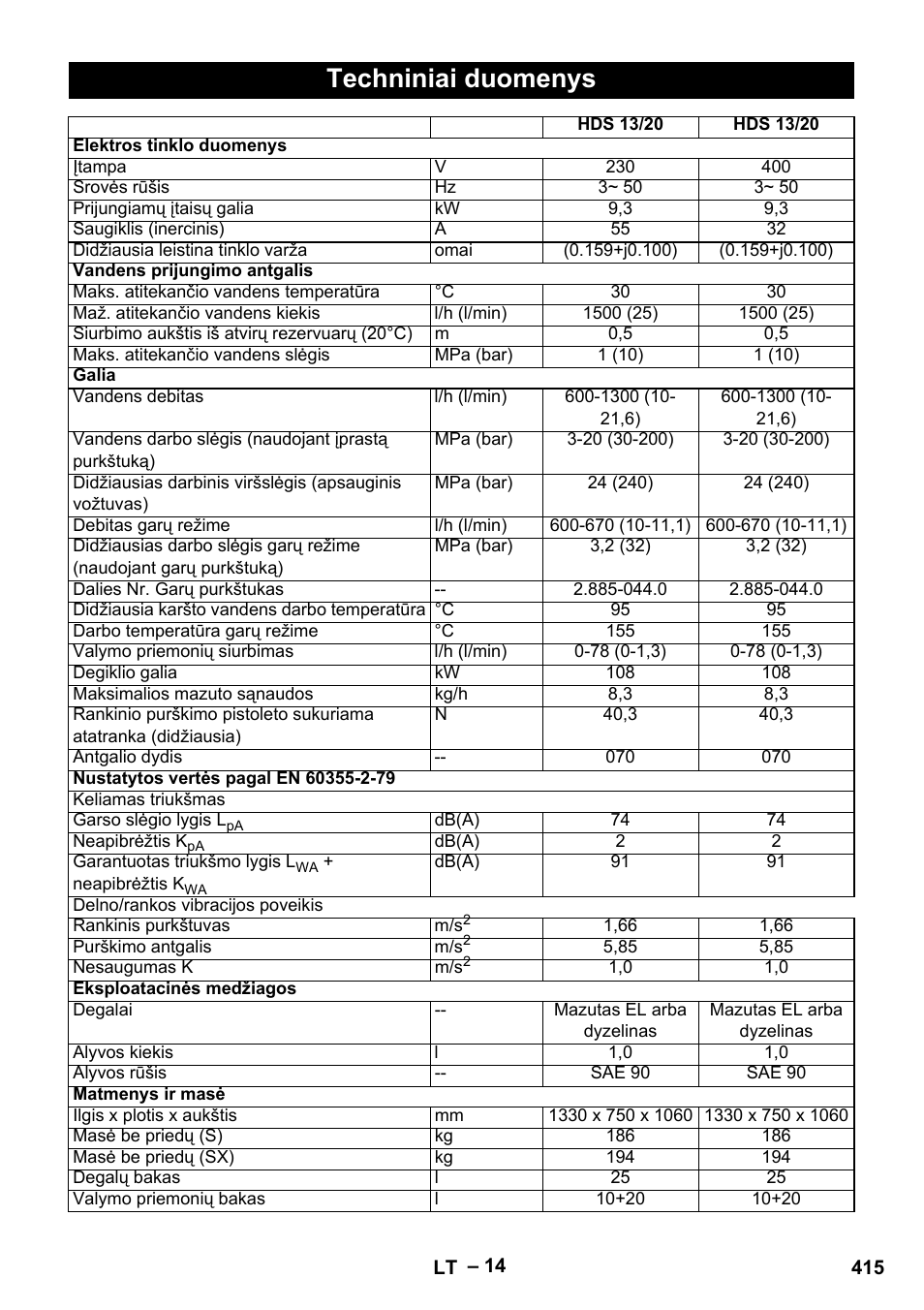 Techniniai duomenys

| | | HDS 13/20 | HDS 13/20 |
|---|---|---|---|
| **Elektros tinklo duomenys** | | | |
| Įtampa | V | 230 | 400 |
| Srovės rūšis | Hz | 3~ 50 | 3~ 50 |
| Prijungiamų įtaisų galia | kW | 9,3 | 9,3 |
| Saugiklis (inercinis) | A | 55 | 32 |
| Didžiausia leistina tinklo varža | omai | (0.159+j0.100) | (0.159+j0.100) |
| **Vandens prijungimo antgalis** | | | |
| Maks. atitekančio vandens temperatūra | °C | 30 | 30 |
| Maž. atitekančio vandens kiekis | l/h (l/min) | 1500 (25) | 1500 (25) |
| Siurbimo aukštis iš atvirų rezervuarų (20°C) | m | 0,5 | 0,5 |
| Maks. atitekančio vandens slėgis | MPa (bar) | 1 (10) | 1 (10) |
| **Galia** | | | |
| Vandens debitas | l/h (l/min) | 600-1300 (10-21,6) | 600-1300 (10-21,6) |
| Vandens darbo slėgis (naudojant įprastą purkštuką) | MPa (bar) | 3-20 (30-200) | 3-20 (30-200) |
| Didžiausias darbinis viršslėgis (apsauginis vožtuvas) | MPa (bar) | 24 (240) | 24 (240) |
| Debitas garų režime | l/h (l/min) | 600-670 (10-11,1) | 600-670 (10-11,1) |
| Didžiausias darbo slėgis garų režime (naudojant garų purkštuką) | MPa (bar) | 3,2 (32) | 3,2 (32) |
| Dalies Nr. Garų purkštukas | -- | 2.885-044.0 | 2.885-044.0 |
| Didžiausia karšto vandens darbo temperatūra | °C | 95 | 95 |
| Darbo temperatūra garų režime | °C | 155 | 155 |
| Valymo priemonių siurbimas | l/h (l/min) | 0-78 (0-1,3) | 0-78 (0-1,3) |
| Degiklio galia | kW | 108 | 108 |
| Maksimalios mazuto sąnaudos | kg/h | 8,3 | 8,3 |
| Rankinio purškimo pistoleto sukuriama atatranka (didžiausia) | N | 40,3 | 40,3 |
| Antgalio dydis | -- | 070 | 070 |
| **Nustatytos vertės pagal EN 60355-2-79** | | | |
| Keliamas triukšmas | | | |
| Garso slėgio lygis $L_{pA}$ | dB(A) | 74 | 74 |
| Neapibrėžtis $K_{pA}$ | dB(A) | 2 | 2 |
| Garantuotas triukšmo lygis $L_{WA}$ + neapibrėžtis $K_{WA}$ | dB(A) | 91 | 91 |
| Delno/rankos vibracijos poveikis | | | |
| Rankinis purkštuvas | $m/s^2$ | 1,66 | 1,66 |
| Purškimo antgalis | $m/s^2$ | 5,85 | 5,85 |
| Nesaugumas K | $m/s^2$ | 1,0 | 1,0 |
| **Eksploatacinės medžiagos** | | | |
| Degalai | -- | Mazutas EL arba dyzelinas | Mazutas EL arba dyzelinas |
| Alyvos kiekis | l | 1,0 | 1,0 |
| Alyvos rūšis | -- | SAE 90 | SAE 90 |
| **Matmenys ir masė** | | | |
| Ilgis x plotis x aukštis | mm | 1330 x 750 x 1060 | 1330 x 750 x 1060 |
| Masė be priedų (S) | kg | 186 | 186 |
| Masė be priedų (SX) | kg | 194 | 194 |
| Degalų bakas | l | 25 | 25 |
| Valymo priemonių bakas | l | 10+20 | 10+20 |

LT – 14 415